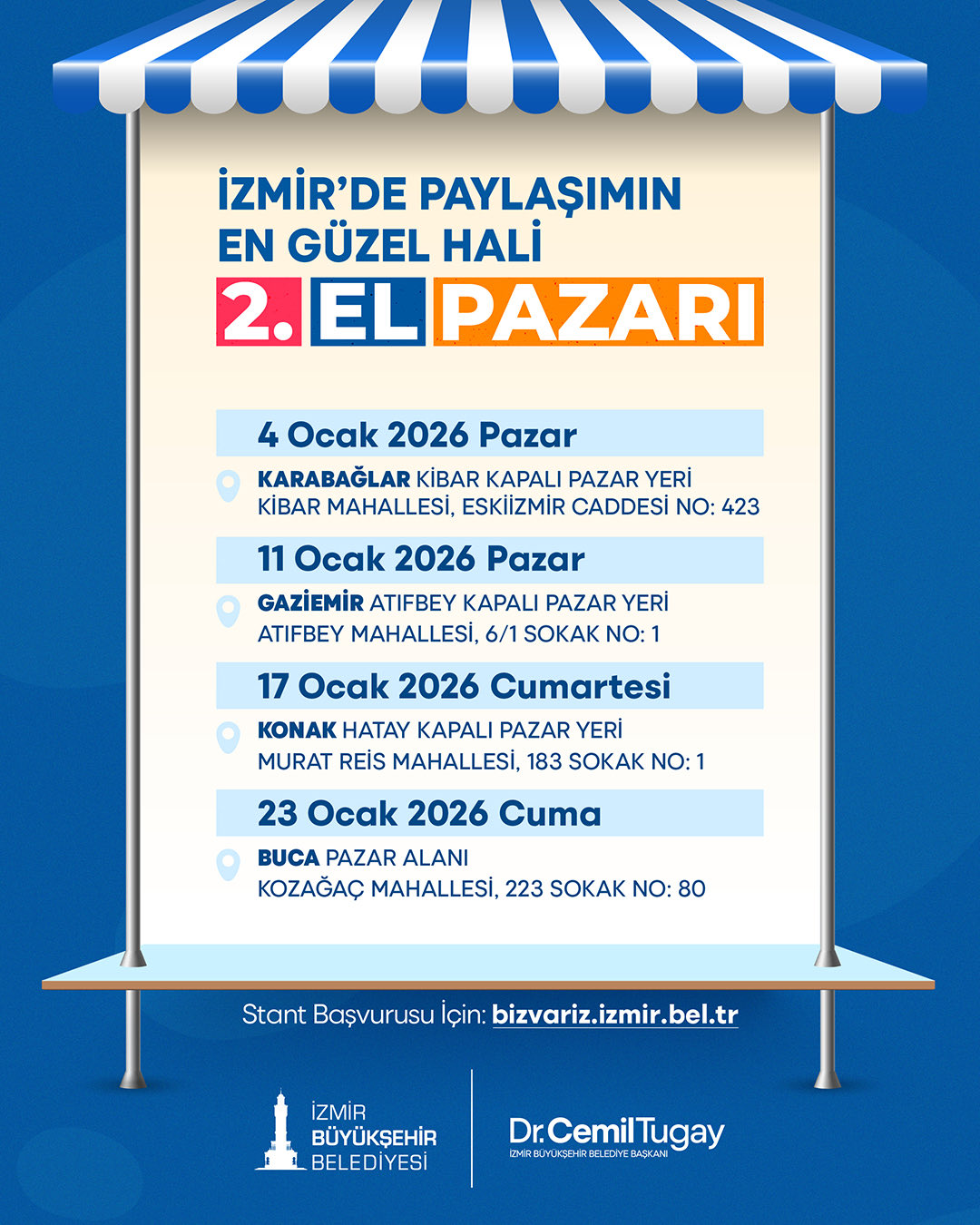 İZMİR'DE PAYLAŞIMIN EN GÜZEL HALİ

2. EL PAZARI

4 Ocak 2026 Pazar

KARABAĞLAR KİBAR KAPALI PAZAR YERİ
KİBAR MAHALLESİ, ESKİİZMİR CADDESİ NO: 423

11 Ocak 2026 Pazar

GAZİEMİR ATIFBEY KAPALI PAZAR YERİ
ATIFBEY MAHALLESİ, 6/1 SOKAK NO: 1

17 Ocak 2026 Cumartesi

KONAK HATAY KAPALI PAZAR YERİ
MURAT REİS MAHALLESİ, 183 SOKAK NO: 1

23 Ocak 2026 Cuma

BUCA PAZAR ALANI
KOZAĞAÇ MAHALLESİ, 223 SOKAK NO: 80

Stant Başvurusu İçin: bizvariz.izmir.bel.tr

İZMİR BÜYÜKŞEHİR BELEDİYESİ

Dr. Cemil Tugay
İZMİR BÜYÜKŞEHİR BELEDİYE BAŞKANI